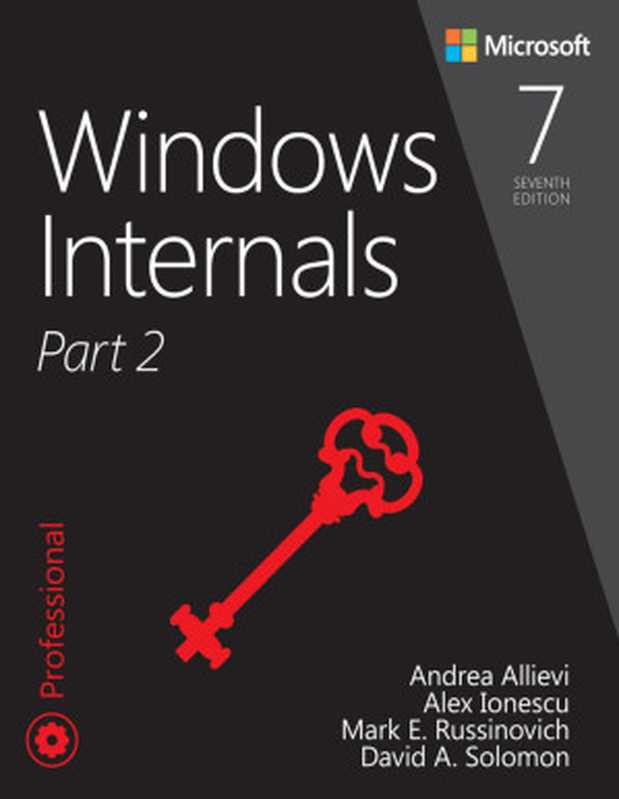 Microsoft

7
SEVENTH
EDITION

Windows Internals

Part 2

Professional

Andrea Allievi
Alex Ionescu
Mark E. Russinovich
David A. Solomon